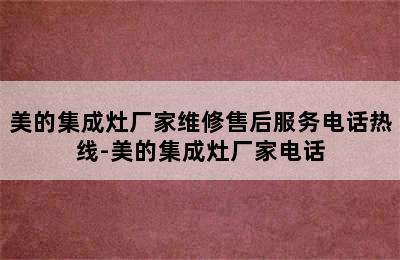 美的集成灶厂家维修售后服务电话热线-美的集成灶厂家电话